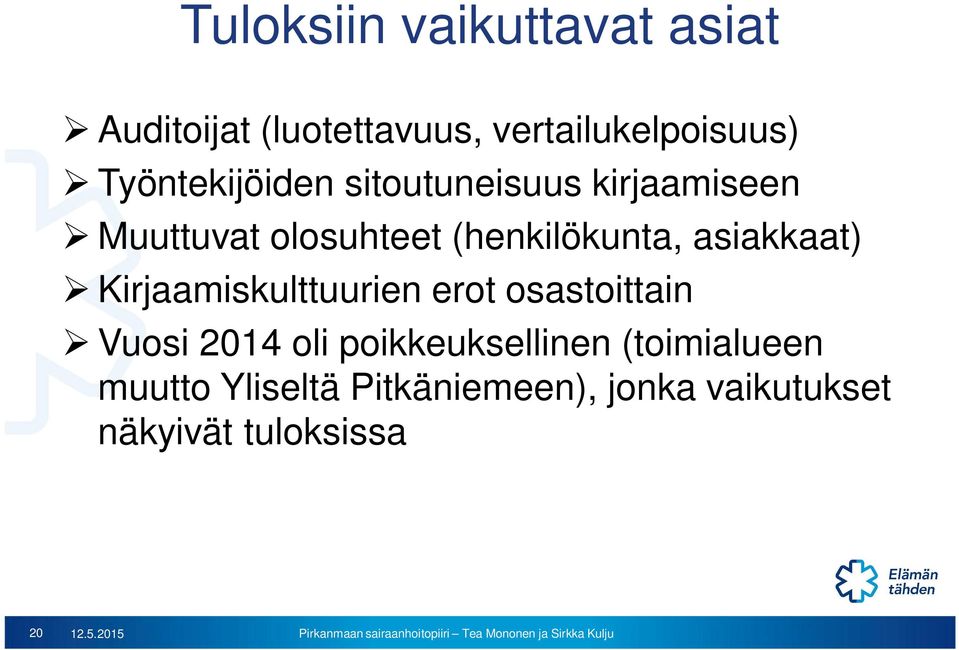 Tuloksiin vaikuttavat asiat

➢ Auditoijat (luotettavuus, vertailukelpoisuus)
➢ Työntekijöiden sitoutuneisuus kirjaamiseen
➢ Muuttuvat olosuhteet (henkilökunta, asiakkaat)
➢ Kirjaamiskulttuurien erot osastoittain
➢ Vuosi 2014 oli poikkeuksellinen (toimialueen muutto Yliseltä Pitkäniemeen), jonka vaikutukset näkyivät tuloksissa

Elämän tähden

20 12.5.2015 Pirkanmaan sairaanhoitopiiri – Tea Mononen ja Sirkka Kulju